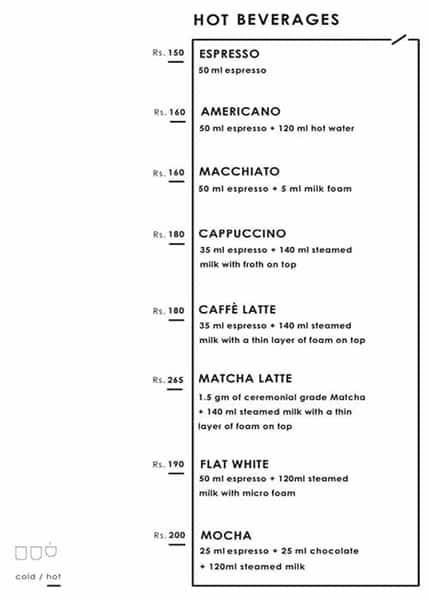 HOT BEVERAGES

Rs. 150
ESPRESSO
50 ml espresso

Rs. 160
AMERICANO
50 ml espresso + 120 ml hot water

Rs. 160
MACCHIATO
50 ml espresso + 5 ml milk foam

Rs. 180
CAPPUCCINO
35 ml espresso + 140 ml steamed milk with froth on top

Rs. 180
CAFFÈ LATTE
35 ml espresso + 140 ml steamed milk with a thin layer of foam on top

Rs. 265
MATCHA LATTE
1.5 gm of ceremonial grade Matcha + 140 ml steamed milk with a thin layer of foam on top

Rs. 190
FLAT WHITE
50 ml espresso + 120ml steamed milk with micro foam

Rs. 200
MOCHA
25 ml espresso + 25 ml chocolate + 120ml steamed milk

cold / hot